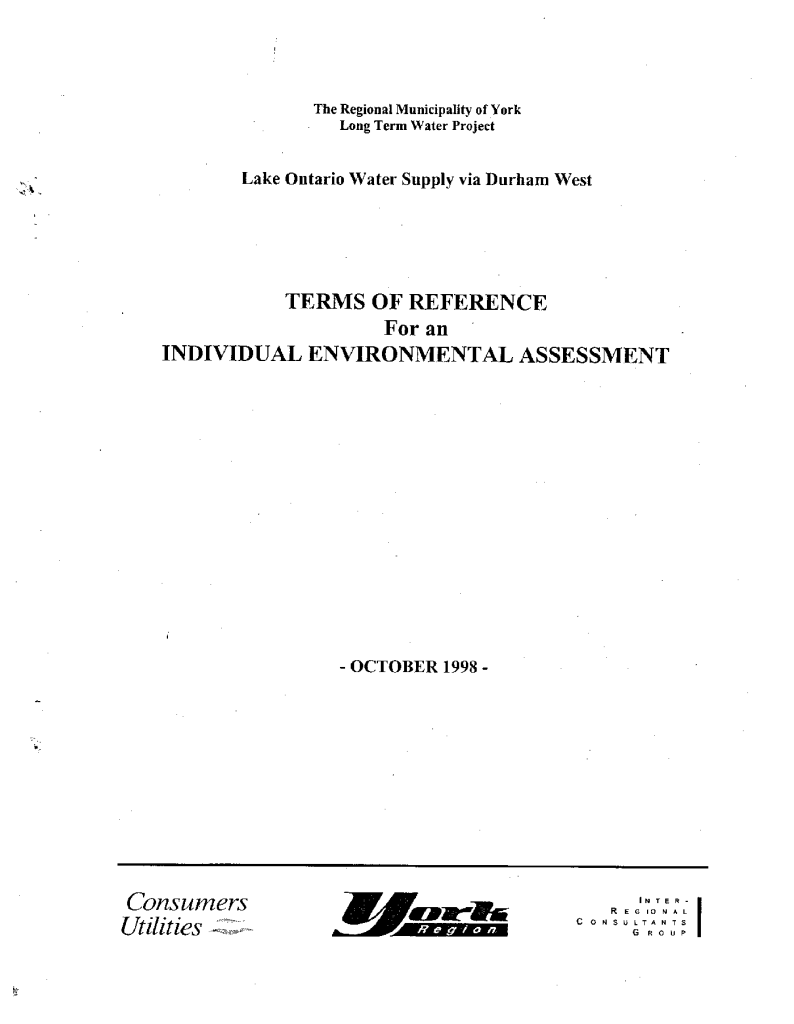 The Regional Municipality of York
Long Term Water Project

Lake Ontario Water Supply via Durham West

TERMS OF REFERENCE
For an
INDIVIDUAL ENVIRONMENTAL ASSESSMENT

- OCTOBER 1998 -

Consumers Utilities

York Region

INTER-REGIONAL CONSULTANTS GROUP